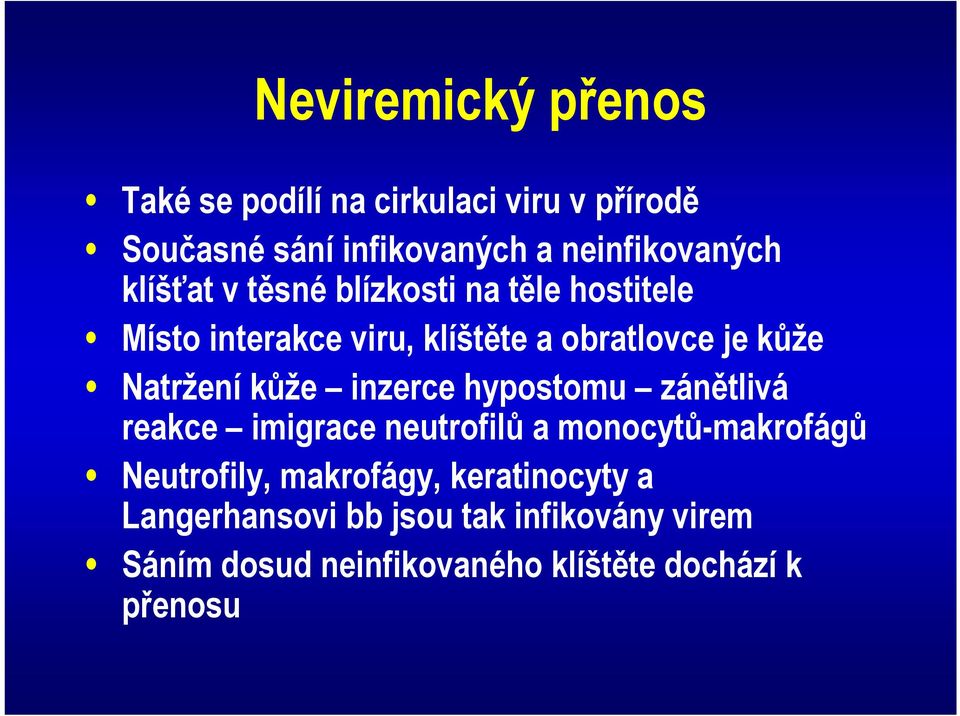 Neviremický přenos

• Také se podílí na cirkulaci viru v přírodě
• Současné sání infikovaných a neinfikovaných klíšťat v těsné blízkosti na těle hostitele
• Místo interakce viru, klíštěte a obratlovce je kůže
• Natržení kůže – inzerce hypostomu – zánětlivá reakce – imigrace neutrofilů a monocytů-makrofágů
• Neutrofily, makrofágy, keratinocyty a Langerhansovi bb jsou tak infikovány virem
• Sáním dosud neinfikovaného klíštěte dochází k přenosu